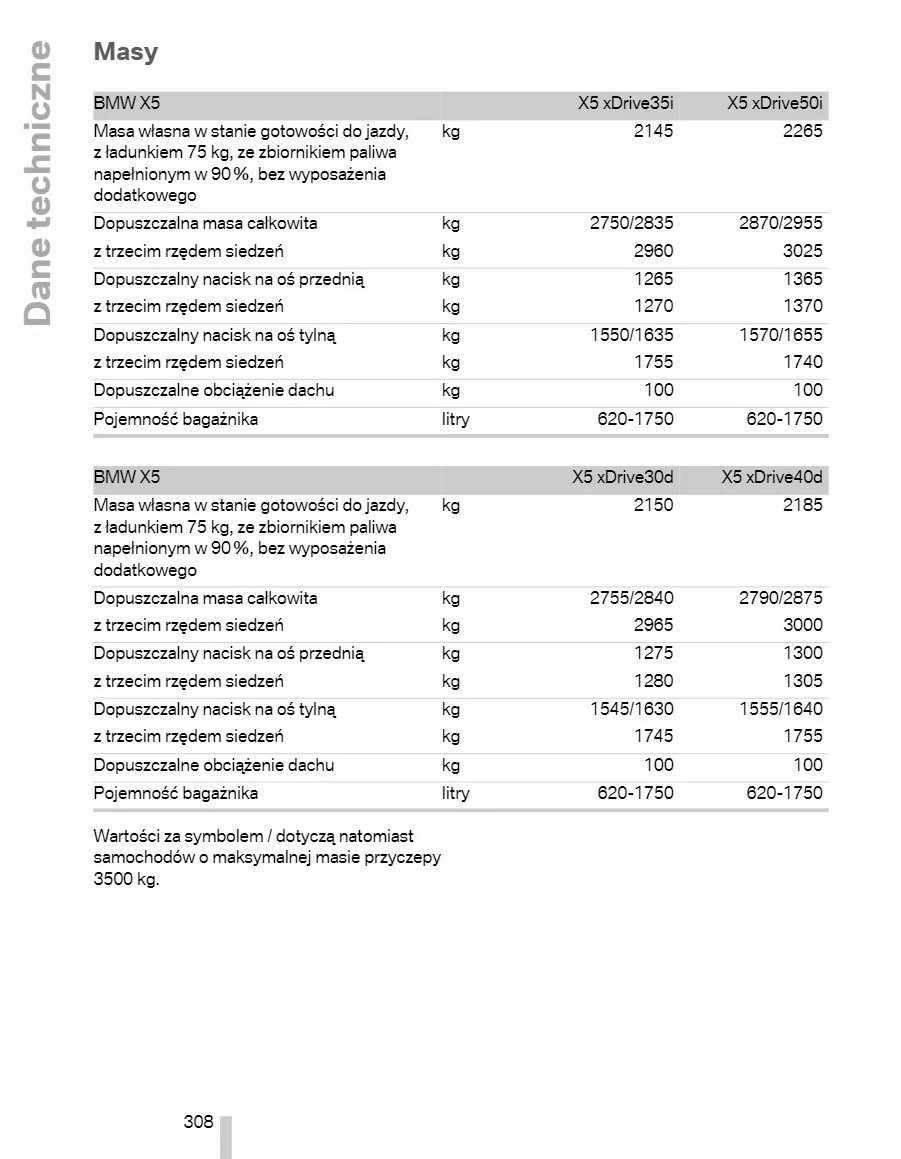 Dane techniczne

Masy

| BMW X5 | | X5 xDrive35i | X5 xDrive50i |
|---|---|---|---|
| Masa własna w stanie gotowości do jazdy, z ładunkiem 75 kg, ze zbiornikiem paliwa napełnionym w 90 %, bez wyposażenia dodatkowego | kg | 2145 | 2265 |
| Dopuszczalna masa całkowita | kg | 2750/2835 | 2870/2955 |
| z trzecim rzędem siedzeń | kg | 2960 | 3025 |
| Dopuszczalny nacisk na oś przednią | kg | 1265 | 1365 |
| z trzecim rzędem siedzeń | kg | 1270 | 1370 |
| Dopuszczalny nacisk na oś tylną | kg | 1550/1635 | 1570/1655 |
| z trzecim rzędem siedzeń | kg | 1755 | 1740 |
| Dopuszczalne obciążenie dachu | kg | 100 | 100 |
| Pojemność bagażnika | litry | 620-1750 | 620-1750 |

| BMW X5 | | X5 xDrive30d | X5 xDrive40d |
|---|---|---|---|
| Masa własna w stanie gotowości do jazdy, z ładunkiem 75 kg, ze zbiornikiem paliwa napełnionym w 90 %, bez wyposażenia dodatkowego | kg | 2150 | 2185 |
| Dopuszczalna masa całkowita | kg | 2755/2840 | 2790/2875 |
| z trzecim rzędem siedzeń | kg | 2965 | 3000 |
| Dopuszczalny nacisk na oś przednią | kg | 1275 | 1300 |
| z trzecim rzędem siedzeń | kg | 1280 | 1305 |
| Dopuszczalny nacisk na oś tylną | kg | 1545/1630 | 1555/1640 |
| z trzecim rzędem siedzeń | kg | 1745 | 1755 |
| Dopuszczalne obciążenie dachu | kg | 100 | 100 |
| Pojemność bagażnika | litry | 620-1750 | 620-1750 |

Wartości za symbolem / dotyczą natomiast samochodów o maksymalnej masie przyczepy 3500 kg.

308